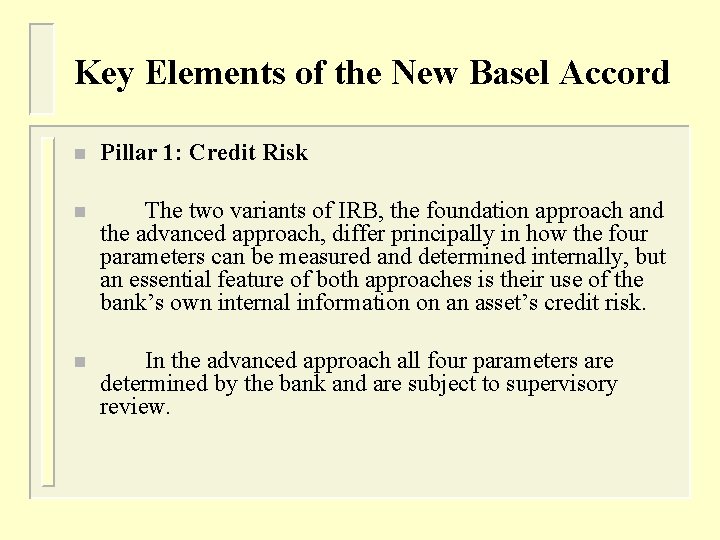 Key Elements of the New Basel Accord

Pillar 1: Credit Risk

The two variants of IRB, the foundation approach and the advanced approach, differ principally in how the four parameters can be measured and determined internally, but an essential feature of both approaches is their use of the bank’s own internal information on an asset’s credit risk.

In the advanced approach all four parameters are determined by the bank and are subject to supervisory review.